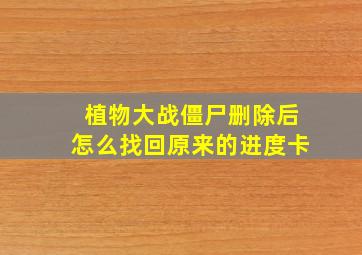 植物大战僵尸删除后
怎么找回原来的进度卡